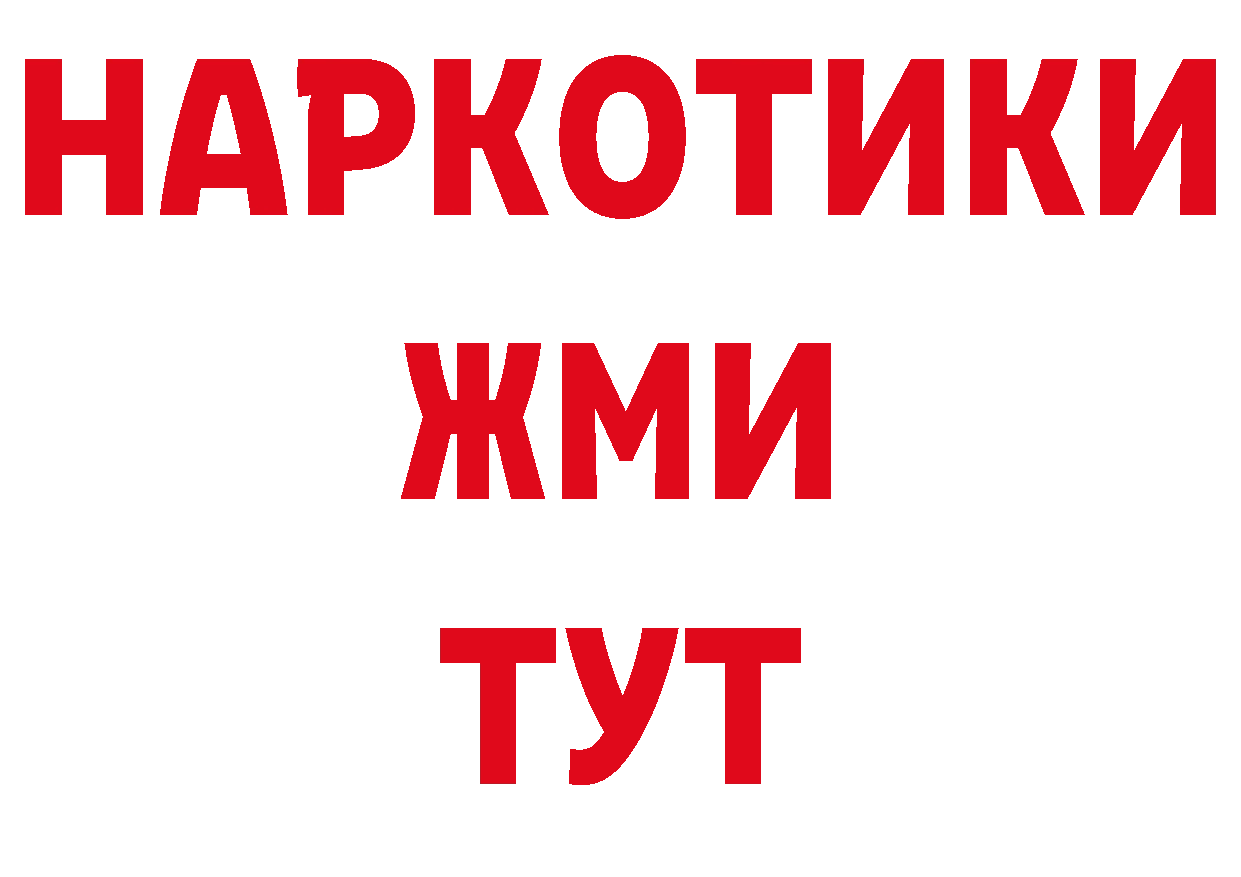 НАРКОТИКИ
ЖМИ
ТУТ